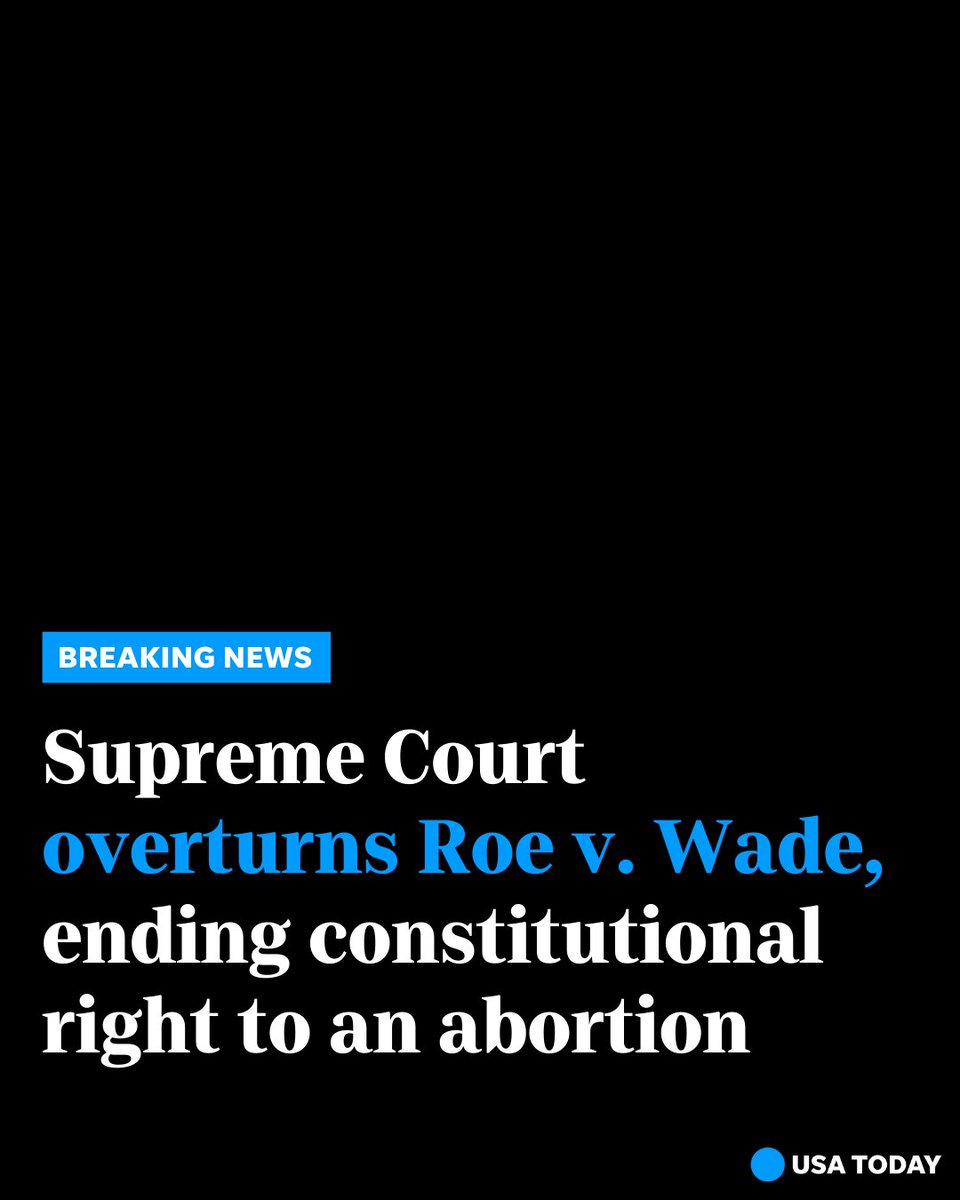 BREAKING NEWS

Supreme Court overturns Roe v. Wade, ending constitutional right to an abortion

USA TODAY